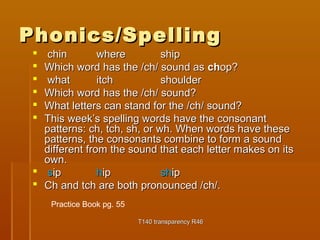 Phonics/Spelling

- chin where ship
- Which word has the /ch/ sound as chop?
- what itch shoulder
- Which word has the /ch/ sound?
- What letters can stand for the /ch/ sound?
- This week's spelling words have the consonant patterns: ch, tch, sh, or wh. When words have these patterns, the consonants combine to form a sound different from the sound that each letter makes on its own.
- sip hip ship
- Ch and tch are both pronounced /ch/.

Practice Book pg. 55

T140 transparency R46